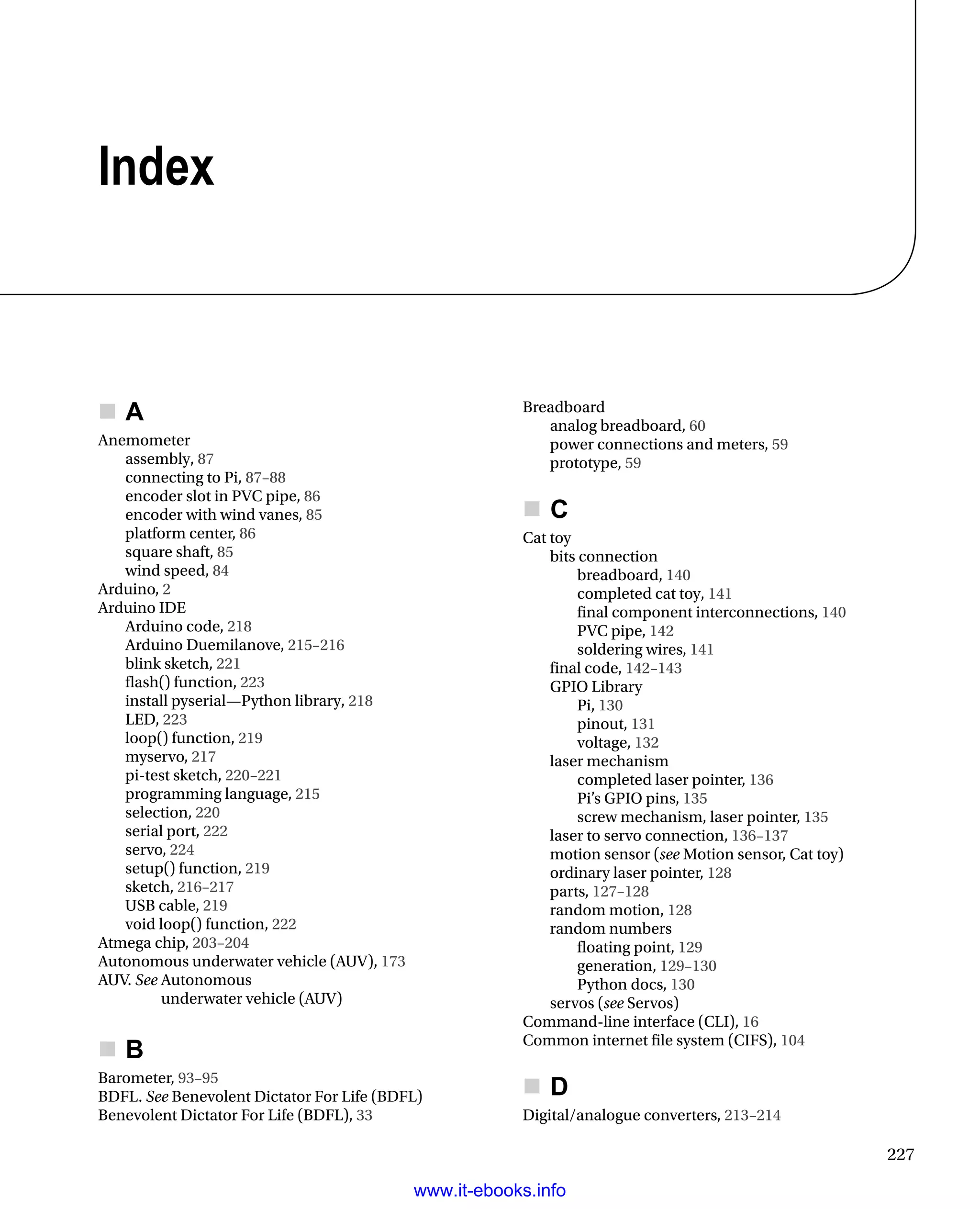 Index

A

Anemometer
assembly, 87
connecting to Pi, 87–88
encoder slot in PVC pipe, 86
encoder with wind vanes, 85
platform center, 86
square shaft, 85
wind speed, 84
Arduino, 2
Arduino IDE
Arduino code, 218
Arduino Duemilanove, 215–216
blink sketch, 221
flash() function, 223
install pyserial—Python library, 218
LED, 223
loop() function, 219
myservo, 217
pi-test sketch, 220–221
programming language, 215
selection, 220
serial port, 222
servo, 224
setup() function, 219
sketch, 216–217
USB cable, 219
void loop() function, 222
Atmega chip, 203–204
Autonomous underwater vehicle (AUV), 173
AUV. See Autonomous underwater vehicle (AUV)

B

Barometer, 93–95
BDFL. See Benevolent Dictator For Life (BDFL)
Benevolent Dictator For Life (BDFL), 33

Breadboard
analog breadboard, 60
power connections and meters, 59
prototype, 59

C

Cat toy
bits connection
breadboard, 140
completed cat toy, 141
final component interconnections, 140
PVC pipe, 142
soldering wires, 141
final code, 142–143
GPIO Library
Pi, 130
pinout, 131
voltage, 132
laser mechanism
completed laser pointer, 136
Pi's GPIO pins, 135
screw mechanism, laser pointer, 135
laser to servo connection, 136–137
motion sensor (see Motion sensor, Cat toy)
ordinary laser pointer, 128
parts, 127–128
random motion, 128
random numbers
floating point, 129
generation, 129–130
Python docs, 130
servos (see Servos)
Command-line interface (CLI), 16
Common internet file system (CIFS), 104

D

Digital/analogue converters, 213–214

227

www.it-ebooks.info